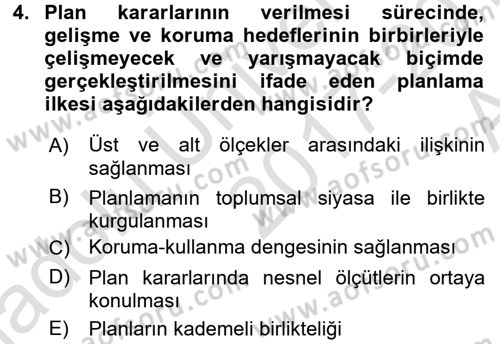 4. Plan kararlarının verilmesi sürecinde, gelişme ve koruma hedeflerinin birbirleriyle çelişmeyecek ve yarışmayacak biçimde gerçekleştirilmesini ifade eden planlama ilkesi aşağıdakilerden hangisidir?

A) Üst ve alt ölçekler arasındaki ilişkinin sağlanması

B) Planlamanın toplumsal siyasa ile birlikte kurgulanması

C) Koruma-kullanma dengesinin sağlanması

D) Plan kararlarında nesnel ölçütlerin ortaya konulması

E) Planların kademeli birlikteliği

www.aofsoru.com